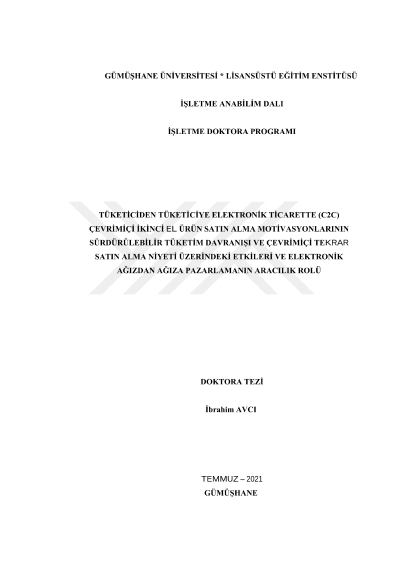 GÜMÜŞHANE ÜNİVERSİTESİ * LİSANSÜSTÜ EĞİTİM ENSTİTÜSÜ

İŞLETME ANABİLİM DALI

İŞLETME DOKTORA PROGRAMI

TÜKETİCİDEN TÜKETİCİYE ELEKTRONİK TİCARETTE (C2C) ÇEVRİMİÇİ İKİNCİ EL ÜRÜN SATIN ALMA MOTİVASYONLARININ SÜRDÜRÜLEBİLİR TÜKETİM DAVRANIŞI VE ÇEVRİMİÇİ TEKRAR SATIN ALMA NİYETİ ÜZERİNDEKİ ETKİLERİ VE ELEKTRONİK AĞIZDAN AĞIZA PAZARLAMANIN ARACILIK ROLÜ

DOKTORA TEZİ

İbrahim AVCI

TEMMUZ – 2021
GÜMÜŞHANE